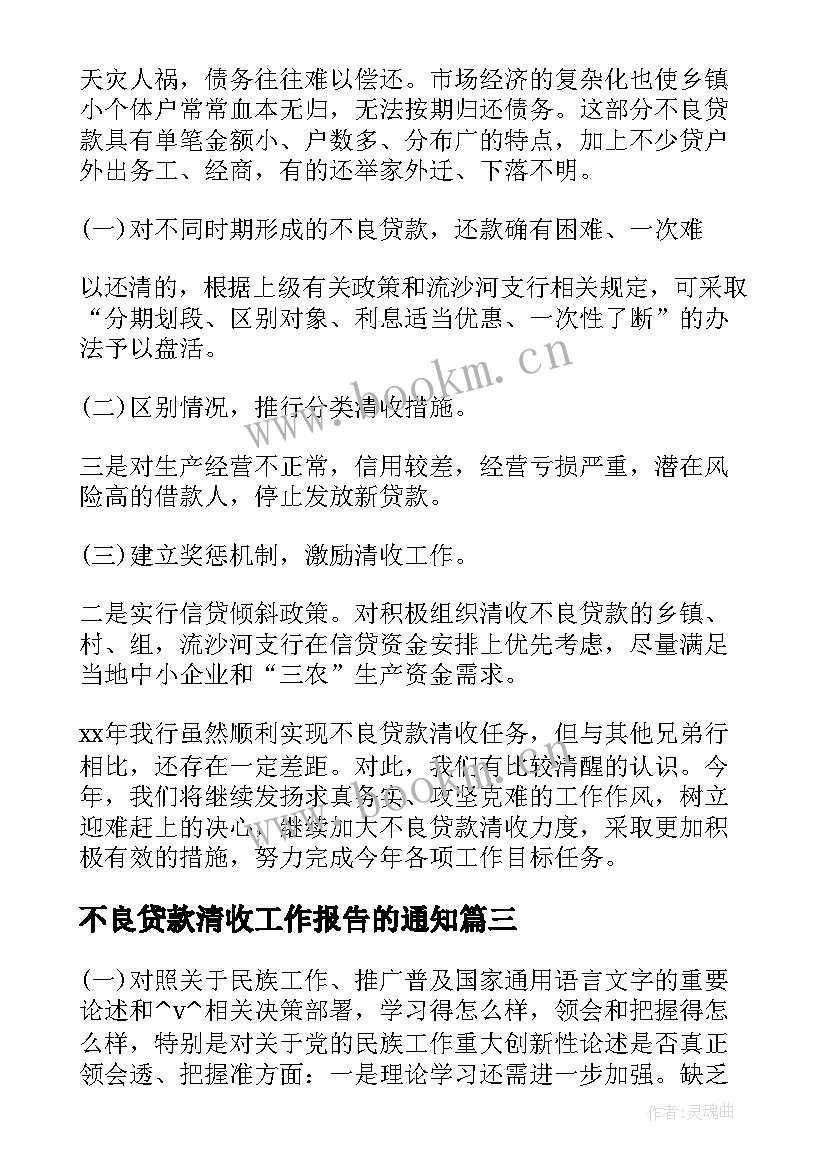 天灾人祸，债务往往难以偿还。市场经济的复杂化也使乡镇小个体户常常血本无归，无法按期归还债务。这部分不良贷款具有单笔金额小、户数多、分布广的特点，加上不少贷户外出务工、经商，有的还举家外迁、下落不明。

(一)对不同时期形成的不良贷款，还款确有困难、一次难

以还清的，根据上级有关政策和流沙河支行相关规定，可采取“分期划段、区别对象、利息适当优惠、一次性了断”的办法予以盘活。

(二)区别情况，推行分类清收措施。

三是对生产经营不正常，信用较差，经营亏损严重，潜在风险高的借款人，停止发放新贷款。

(三)建立奖惩机制，激励清收工作。

二是实行信贷倾斜政策。对积极组织清收不良贷款的乡镇、村、组，流沙河支行在信贷资金安排上优先考虑，尽量满足当地中小企业和“三农”生产资金需求。

xx年我行虽然顺利实现不良贷款清收任务，但与其他兄弟行相比，还存在一定差距。对此，我们有比较清醒的认识。今年，我们将继续发扬求真务实、攻坚克难的工作作风，树立迎难赶上的决心，继续加大不良贷款清收力度，采取更加积极有效的措施，努力完成今年各项工作目标任务。

不良贷款清收工作报告的通知篇三

(一)对照关于民族工作、推广普及国家通用语言文字的重要论述和^v^相关决策部署，学习得怎么样，领会和把握得怎么样，特别是对关于党的民族工作重大创新性论述是否真正领会透、把握准方面：一是理论学习还需进一步加强。缺乏

www.bookm.cn

作者:灵魂曲